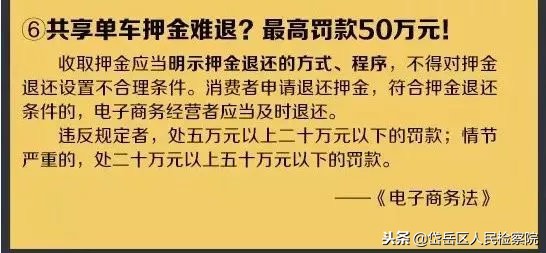 ⑥共享单车押金难退？最高罚款50万元！

收取押金应当明示押金退还的方式、程序，不得对押金退还设置不合理条件。消费者申请退还押金，符合押金退还条件的，电子商务经营者应当及时退还。

违反规定者，处五万元以上二十万元以下的罚款；情节严重的，处二十万元以上五十万元以下的罚款。

——《电子商务法》

头条 @岱岳区人民检察院